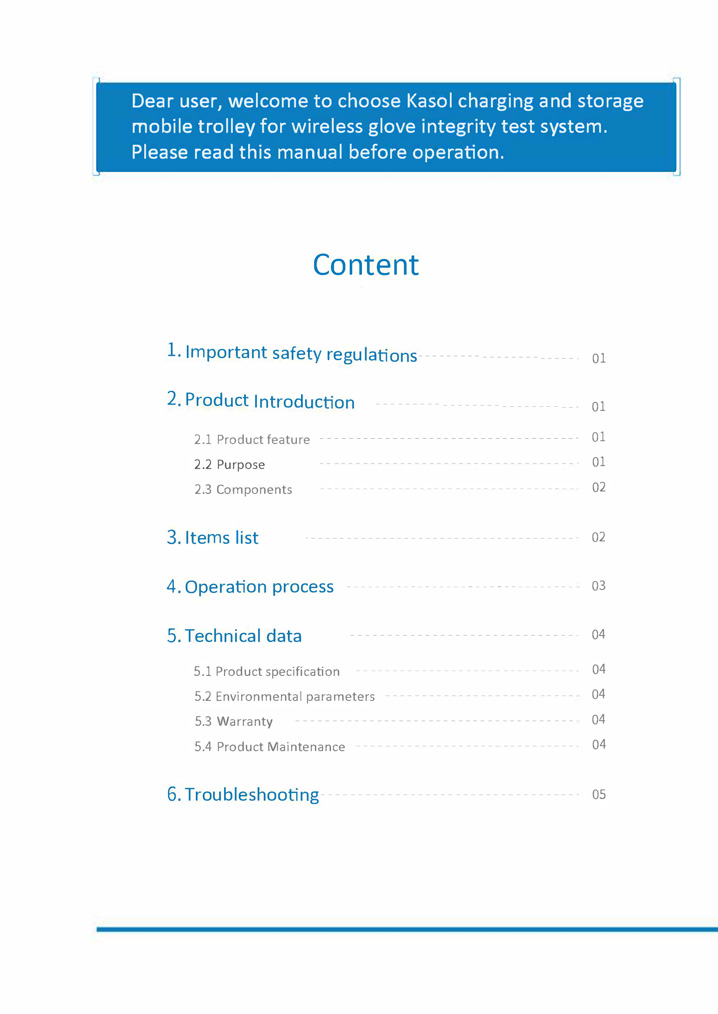 Dear user, welcome to choose Kasol charging and storage mobile trolley for wireless glove integrity test system. Please read this manual before operation.

Content

1. Important safety regulations 01

2. Product Introduction 01

2.1 Product feature 01

2.2 Purpose 01

2.3 Components 02

3. Items list 02

4. Operation process 03

5. Technical data 04

5.1 Product specification 04

5.2 Environmental parameters 04

5.3 Warranty 04

5.4 Product Maintenance 04

6. Troubleshooting 05